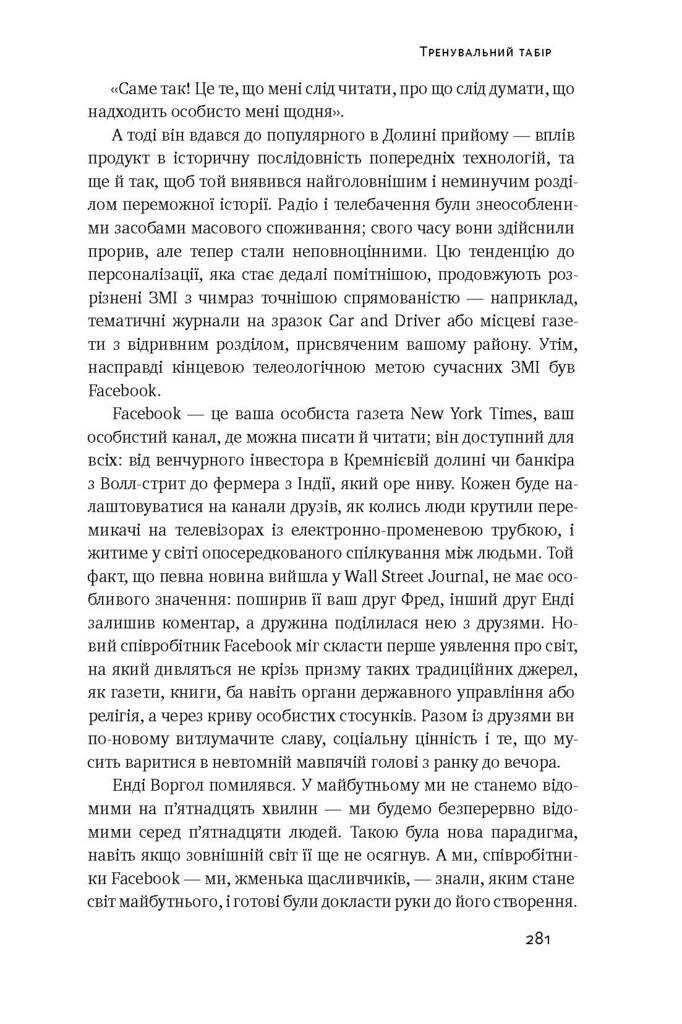 Тренувальний табір

«Саме так! Це те, що мені слід читати, про що слід думати, що надходить особисто мені щодня».

А тоді він вдався до популярного в Долині прийому — вплів продукт в історичну послідовність попередніх технологій, та ще й так, щоб той виявився найголовнішим і неминучим розділом переможної історії. Радіо і телебачення були знеособленими засобами масового споживання; свого часу вони здійснили прорив, але тепер стали неповноцінними. Цю тенденцію до персоналізації, яка стає дедалі помітнішою, продовжують розрізнені ЗМІ з чимраз точнішою спрямованістю — наприклад, тематичні журнали на зразок Car and Driver або місцеві газети з відривним розділом, присвяченим вашому району. Утім, насправді кінцевою телеологічною метою сучасних ЗМІ був Facebook.

Facebook — це ваша особиста газета New York Times, ваш особистий канал, де можна писати й читати; він доступний для всіх: від венчурного інвестора в Кремнієвій долині чи банкіра з Волл-стрит до фермера з Індії, який оре ниву. Кожен буде налаштовуватися на канали друзів, як колись люди крутили перемикачі на телевізорах із електронно-променевою трубкою, і житиме у світі опосередкованого спілкування між людьми. Той факт, що певна новина вийшла у Wall Street Journal, не має особливого значення: поширив її ваш друг Фред, інший друг Енді залишив коментар, а дружина поділилася нею з друзями. Новий співробітник Facebook міг скласти перше уявлення про світ, на який дивляться не крізь призму таких традиційних джерел, як газети, книги, ба навіть органи державного управління або релігія, а через криву особистих стосунків. Разом із друзями ви по-новому витлумачите славу, соціальну цінність і те, що мусить варитися в невтомній мавпячій голові з ранку до вечора.

Енді Воргол помилявся. У майбутньому ми не станемо відомими на п'ятнадцять хвилин — ми будемо безперервно відомими серед п'ятнадцяти людей. Такою була нова парадигма, навіть якщо зовнішній світ її ще не осягнув. А ми, співробітники Facebook — ми, жменька щасливчиків, — знали, яким стане світ майбутнього, і готові були докласти руки до його створення.

281